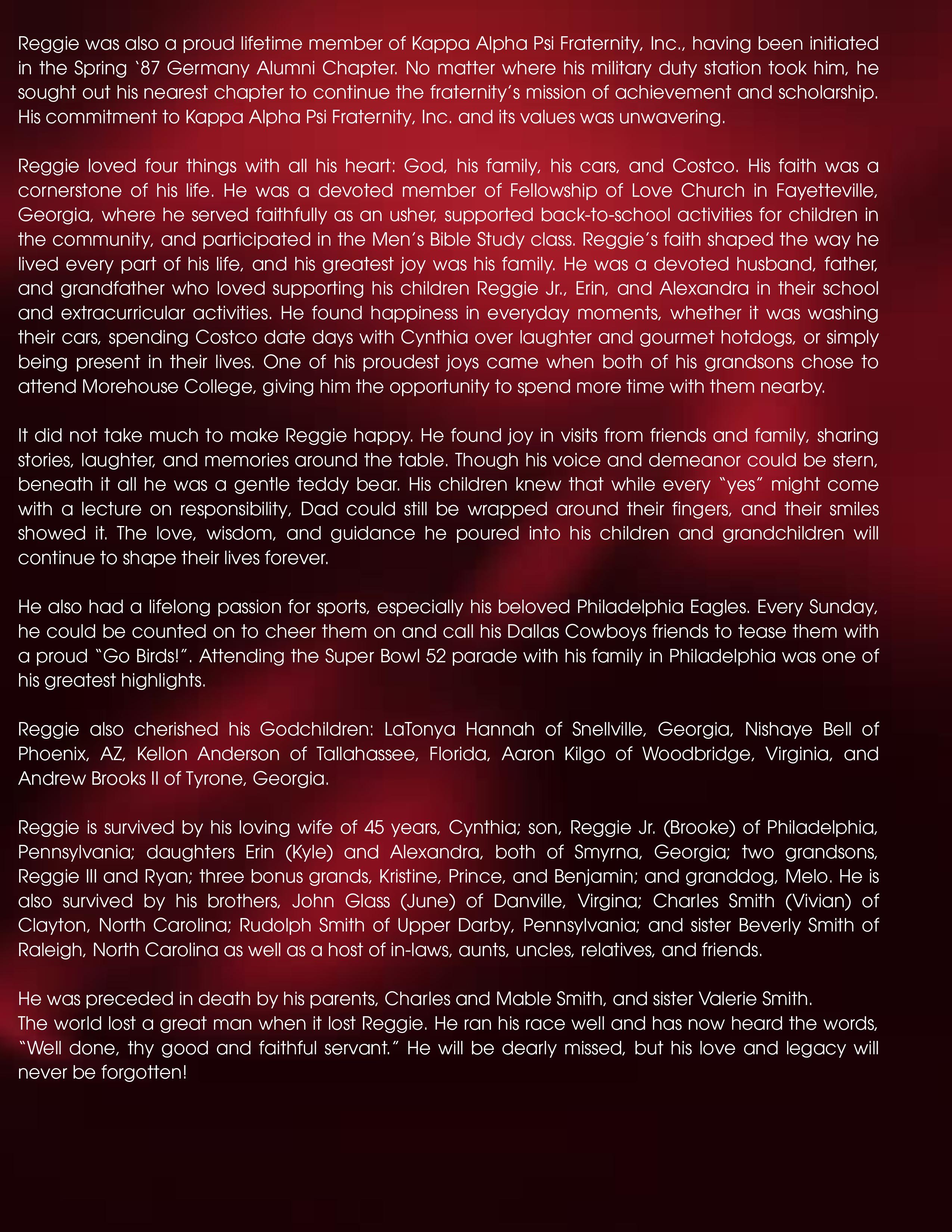 Reggie was also a proud lifetime member of Kappa Alpha Psi Fraternity, Inc., having been initiated in the Spring `87 Germany Alumni Chapter. No matter where his military duty station took him, he sought out his nearest chapter to continue the fraternity's mission of achievement and scholarship. His commitment to Kappa Alpha Psi Fraternity, Inc. and its values was unwavering.

Reggie loved four things with all his heart: God, his family, his cars, and Costco. His faith was a cornerstone of his life. He was a devoted member of Fellowship of Love Church in Fayetteville, Georgia, where he served faithfully as an usher, supported back-to-school activities for children in the community, and participated in the Men's Bible Study class. Reggie's faith shaped the way he lived every part of his life, and his greatest joy was his family. He was a devoted husband, father, and grandfather who loved supporting his children Reggie Jr., Erin, and Alexandra in their school and extracurricular activities. He found happiness in everyday moments, whether it was washing their cars, spending Costco date days with Cynthia over laughter and gourmet hotdogs, or simply being present in their lives. One of his proudest joys came when both of his grandsons chose to attend Morehouse College, giving him the opportunity to spend more time with them nearby.

It did not take much to make Reggie happy. He found joy in visits from friends and family, sharing stories, laughter, and memories around the table. Though his voice and demeanor could be stern, beneath it all he was a gentle teddy bear. His children knew that while every "yes" might come with a lecture on responsibility, Dad could still be wrapped around their fingers, and their smiles showed it. The love, wisdom, and guidance he poured into his children and grandchildren will continue to shape their lives forever.

He also had a lifelong passion for sports, especially his beloved Philadelphia Eagles. Every Sunday, he could be counted on to cheer them on and call his Dallas Cowboys friends to tease them with a proud "Go Birds!". Attending the Super Bowl 52 parade with his family in Philadelphia was one of his greatest highlights.

Reggie also cherished his Godchildren: LaTonya Hannah of Snellville, Georgia, Nishaye Bell of Phoenix, AZ, Kellon Anderson of Tallahassee, Florida, Aaron Kilgo of Woodbridge, Virginia, and Andrew Brooks II of Tyrone, Georgia.

Reggie is survived by his loving wife of 45 years, Cynthia; son, Reggie Jr. (Brooke) of Philadelphia, Pennsylvania; daughters Erin (Kyle) and Alexandra, both of Smyrna, Georgia; two grandsons, Reggie III and Ryan; three bonus grands, Kristine, Prince, and Benjamin; and granddog, Melo. He is also survived by his brothers, John Glass (June) of Danville, Virgina; Charles Smith (Vivian) of Clayton, North Carolina; Rudolph Smith of Upper Darby, Pennsylvania; and sister Beverly Smith of Raleigh, North Carolina as well as a host of in-laws, aunts, uncles, relatives, and friends.

He was preceded in death by his parents, Charles and Mable Smith, and sister Valerie Smith.
The world lost a great man when it lost Reggie. He ran his race well and has now heard the words, "Well done, thy good and faithful servant." He will be dearly missed, but his love and legacy will never be forgotten!